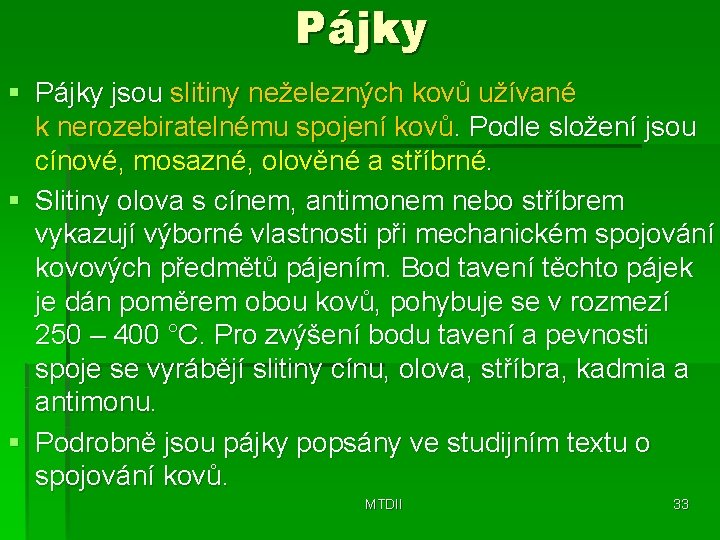 Pájky

▪ Pájky jsou slitiny neželezných kovů užívané k nerozebiratelnému spojení kovů. Podle složení jsou cínové, mosazné, olověné a stříbrné.
▪ Slitiny olova s cínem, antimonem nebo stříbrem vykazují výborné vlastnosti při mechanickém spojování kovových předmětů pájením. Bod tavení těchto pájek je dán poměrem obou kovů, pohybuje se v rozmezí 250 – 400 °C. Pro zvýšení bodu tavení a pevnosti spoje se vyrábějí slitiny cínu, olova, stříbra, kadmia a antimonu.
▪ Podrobně jsou pájky popsány ve studijním textu o spojování kovů.

MTDII

33